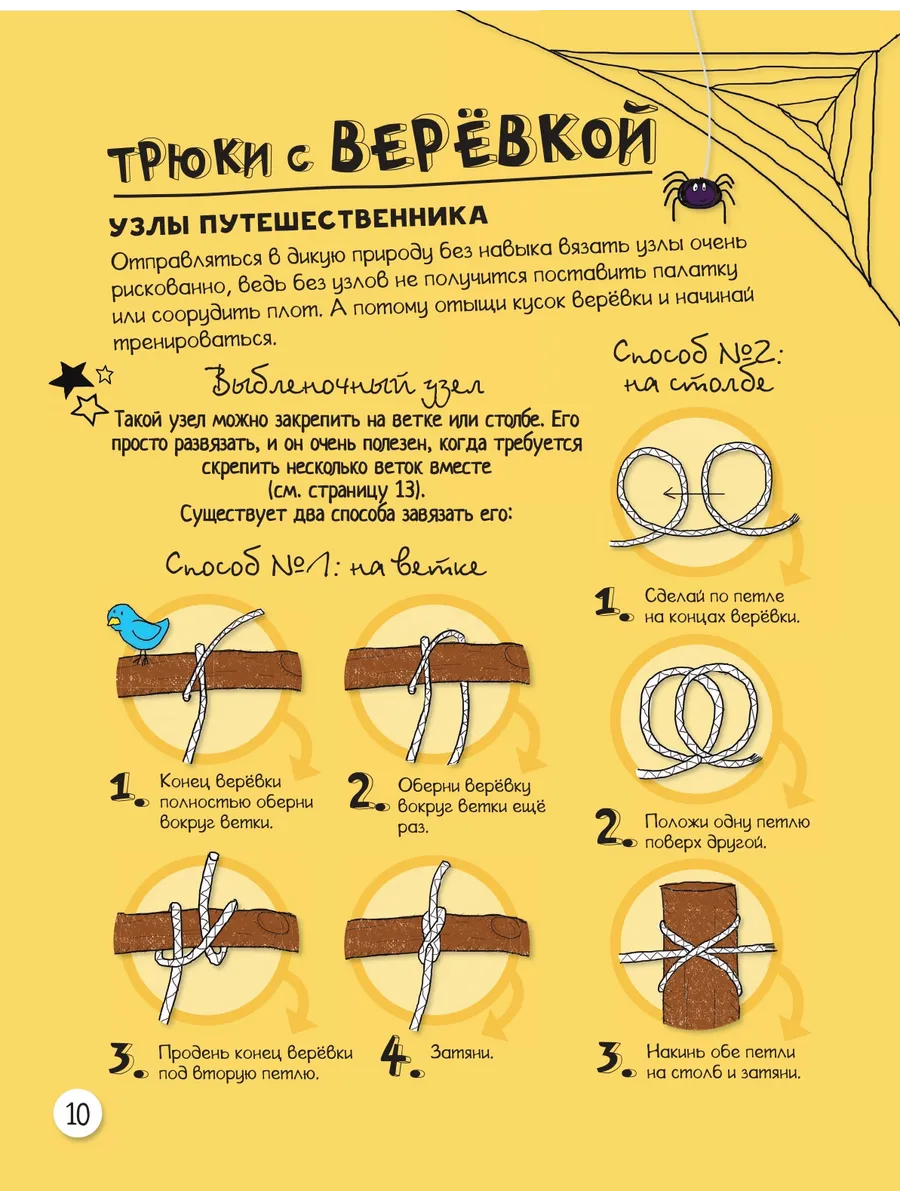 ТРЮКИ С ВЕРЁВКОЙ

УЗЛЫ ПУТЕШЕСТВЕННИКА

Отправляться в дикую природу без навыка вязать узлы очень рискованно, ведь без узлов не получится поставить палатку или соорудить плот. А потому отыщи кусок верёвки и начинай тренироваться.

Выбленочный узел

Такой узел можно закрепить на ветке или столбе. Его просто развязать, и он очень полезен, когда требуется скрепить несколько веток вместе (см. страницу 13). Существует два способа завязать его:

Способ №1: на ветке

1. Конец верёвки полностью оберни вокруг ветки.

2. Оберни верёвку вокруг ветки ещё раз.

3. Продень конец верёвки под вторую петлю.

4. Затяни.

Способ №2: на столбе

1. Сделай по петле на концах верёвки.

2. Положи одну петлю поверх другой.

3. Накинь обе петли на столб и затяни.

10